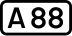 A 88